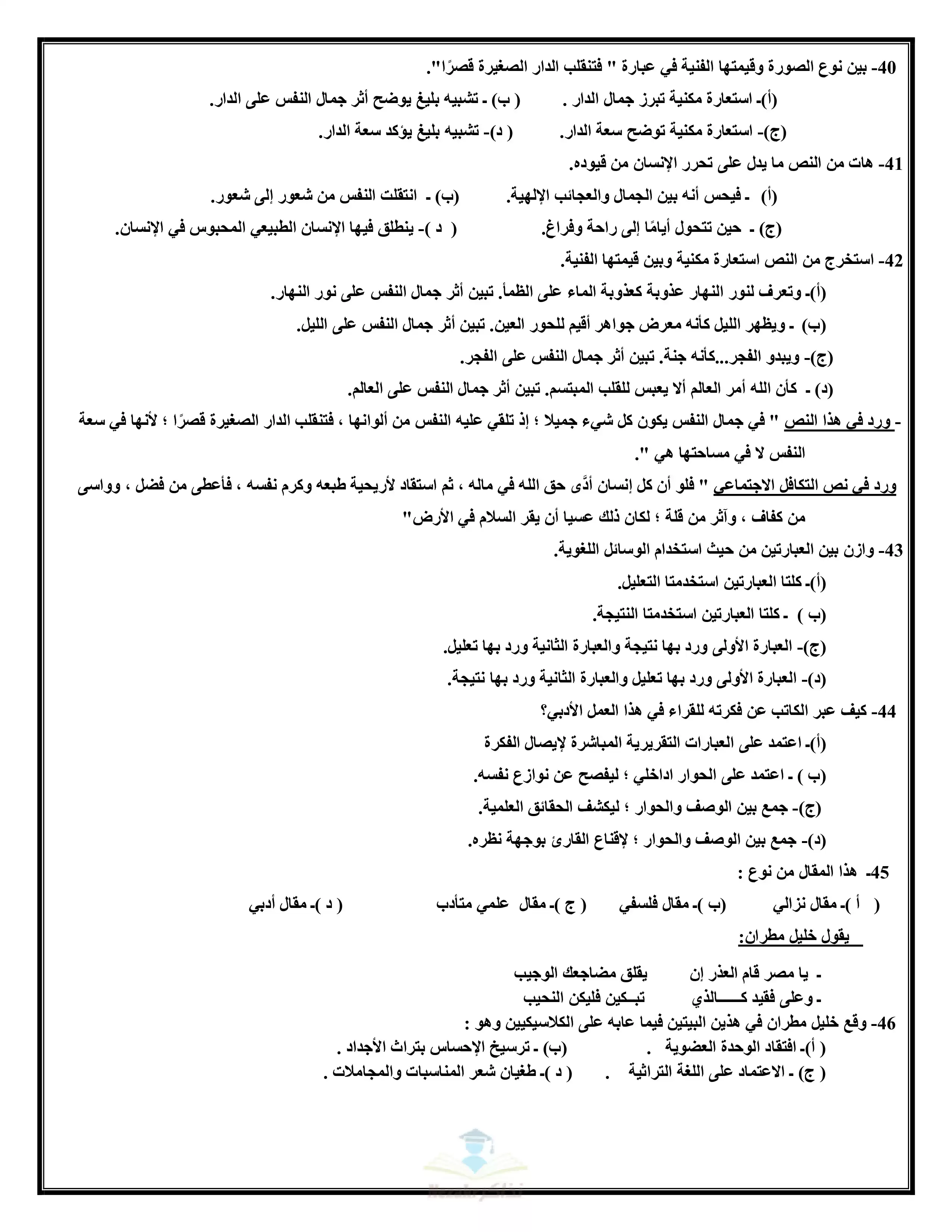 40- بين نوع الصورة وقيمتها الفنية في عبارة " فتنقلب الدار الصغيرة قصرًا".

(أ)- استعارة مكنية تبرز جمال الدار . ( ب) - تشبيه بليغ يوضح أثر جمال النفس على الدار.

(ج)- استعارة مكنية توضح سعة الدار. ( د)- تشبيه بليغ يؤكد سعة الدار.

41- هات من النص ما يدل على تحرر الإنسان من قيوده.

(أ) - فيحس أنه بين الجمال والعجائب الإلهية. (ب) - انتقلت النفس من شعور إلى شعور.

(ج) - حين تتحول أيامًا إلى راحة وفراغ. ( د )- ينطلق فيها الإنسان الطبيعي المحبوس في الإنسان.

42- استخرج من النص استعارة مكنية وبين قيمتها الفنية.

(أ)- وتعرف لنور النهار عذوبة كعذوبة الماء على الظمأ. تبين أثر جمال النفس على نور النهار.

(ب) - ويظهر الليل كأنه معرض جواهر أقيم للحور العين. تبين أثر جمال النفس على الليل.

(ج)- ويبدو الفجر...كأنه جنة. تبين أثر جمال النفس على الفجر.

(د) - كأن الله أمر العالم ألا يعبس للقلب المبتسم. تبين أثر جمال النفس على العالم.

- ورد في هذا النص " في جمال النفس يكون كل شيء جميلا ؛ إذ تلقي عليه النفس من ألوانها ، فتنقلب الدار الصغيرة قصرًا ؛ لأنها في سعة النفس لا في مساحتها هي ".

ورد في نص التكافل الاجتماعي " فلو أن كل إنسان أدَّى حق الله في ماله ، ثم استقاد لأريحية طبعه وكرم نفسه ، فأعطى من فضل ، وواسى من كفاف ، وآثر من قلة ؛ لكان ذلك عسيا أن يقر السلام في الأرض"

43- وازن بين العبارتين من حيث استخدام الوسائل اللغوية.

(أ)- كلتا العبارتين استخدمتا التعليل.

(ب ) - كلتا العبارتين استخدمتا النتيجة.

(ج)- العبارة الأولى ورد بها نتيجة والعبارة الثانية ورد بها تعليل.

(د)- العبارة الأولى ورد بها تعليل والعبارة الثانية ورد بها نتيجة.

44- كيف عبر الكاتب عن فكرته للقراء في هذا العمل الأدبي؟

(أ)- اعتمد على العبارات التقريرية المباشرة لإيصال الفكرة

(ب ) - اعتمد على الحوار اداخلي ؛ ليفصح عن نوازع نفسه.

(ج)- جمع بين الوصف والحوار ؛ ليكشف الحقائق العلمية.

(د)- جمع بين الوصف والحوار ؛ لإقناع القارئ بوجهة نظره.

45- هذا المقال من نوع :

( أ )- مقال نزالي (ب )- مقال فلسفي ( ج )- مقال علمي متأدب ( د )- مقال أدبي

يقول خليل مطران:

- يا مصر قام العذر إن يقلق مضاجعك الوجيب
- وعلى فقيد كـــــالذي تبـكين فليكن النحيب

46- وقع خليل مطران في هذين البيتين فيما عابه على الكلاسيكيين وهو :

( أ)- افتقاد الوحدة العضوية . (ب) - ترسيخ الإحساس بتراث الأجداد .

( ج) - الاعتماد على اللغة التراثية . ( د )- طغيان شعر المناسبات والمجاملات .